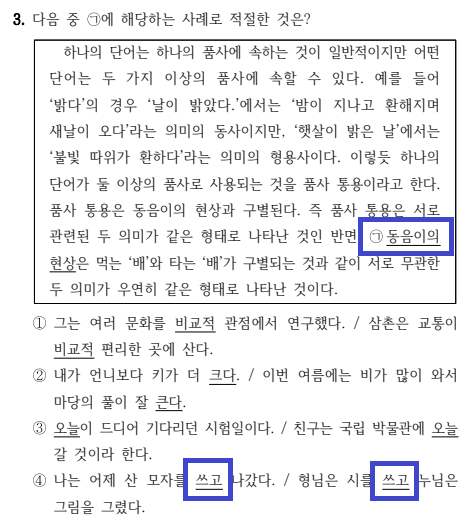 3. 다음 중 ㉠에 해당하는 사례로 적절한 것은?

하나의 단어는 하나의 품사에 속하는 것이 일반적이지만 어떤 단어는 두 가지 이상의 품사에 속할 수 있다. 예를 들어 '밝다'의 경우 '날이 밝았다.'에서는 '밤이 지나고 환해지며 새날이 오다'라는 의미의 동사이지만, '햇살이 밝은 날'에서는 '불빛 따위가 환하다'라는 의미의 형용사이다. 이렇듯 하나의 단어가 둘 이상의 품사로 사용되는 것을 품사 통용이라고 한다. 품사 통용은 동음이의 현상과 구별된다. 즉 품사 통용은 서로 관련된 두 의미가 같은 형태로 나타난 것인 반면 ㉠ 동음이의 현상은 먹는 '배'와 타는 '배'가 구별되는 것과 같이 서로 무관한 두 의미가 우연히 같은 형태로 나타난 것이다.

① 그는 여러 문화를 비교적 관점에서 연구했다. / 삼촌은 교통이 비교적 편리한 곳에 산다.

② 내가 언니보다 키가 더 크다. / 이번 여름에는 비가 많이 와서 마당의 풀이 잘 큰다.

③ 오늘이 드디어 기다리던 시험일이다. / 친구는 국립 박물관에 오늘 갈 것이라 한다.

④ 나는 어제 산 모자를 쓰고 나갔다. / 형님은 시를 쓰고 누님은 그림을 그렸다.